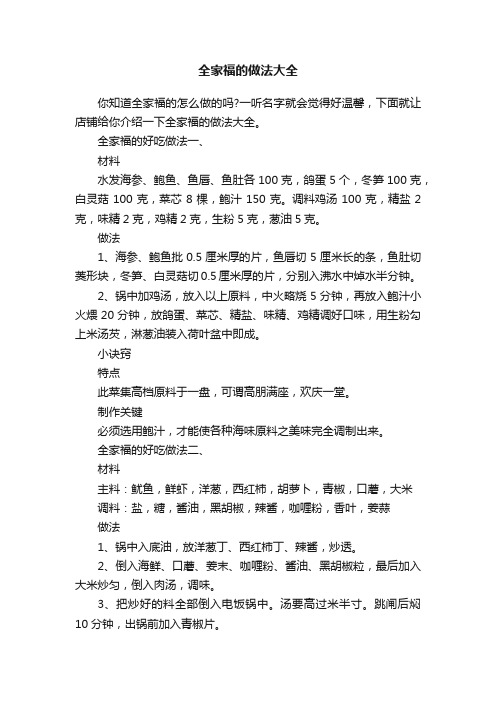 全家福的做法大全

你知道全家福的怎么做的吗?一听名字就会觉得好温馨，下面就让店铺给你介绍一下全家福的做法大全。

全家福的好吃做法一、

材料

水发海参、鲍鱼、鱼唇、鱼肚各 100 克，鸽蛋 5 个，冬笋 100 克，白灵菇 100 克，菜芯 8 棵，鲍汁 150 克。调料鸡汤 100 克，精盐 2 克，味精 2 克，鸡精 2 克，生粉 5 克，葱油 5 克。

做法

1、海参、鲍鱼批 0.5 厘米厚的片，鱼唇切 5 厘米长的条，鱼肚切菱形块，冬笋、白灵菇切 0.5 厘米厚的片，分别入沸水中焯水半分钟。

2、锅中加鸡汤，放入以上原料，中火略烧 5 分钟，再放入鲍汁小火煨 20 分钟，放鸽蛋、菜芯、精盐、味精、鸡精调好口味，用生粉勾上米汤芡，淋葱油装入荷叶盆中即成。

小诀窍

特点

此菜集高档原料于一盘，可谓高朋满座，欢庆一堂。

制作关键

必须选用鲍汁，才能使各种海味原料之美味完全调制出来。

全家福的好吃做法二、

材料

主料：鱿鱼，鲜虾，洋葱，西红柿，胡萝卜，青椒，口蘑，大米

调料：盐，糖，酱油，黑胡椒，辣酱，咖喱粉，香叶，姜蒜

做法

1、锅中入底油，放洋葱丁、西红柿丁、辣酱，炒透。

2、倒入海鲜、口蘑、姜末、咖喱粉、酱油、黑胡椒粒，最后加入大米炒匀，倒入肉汤，调味。

3、把炒好的料全部倒入电饭锅中。汤要高过米半寸。跳闸后焖 10 分钟，出锅前加入青椒片。